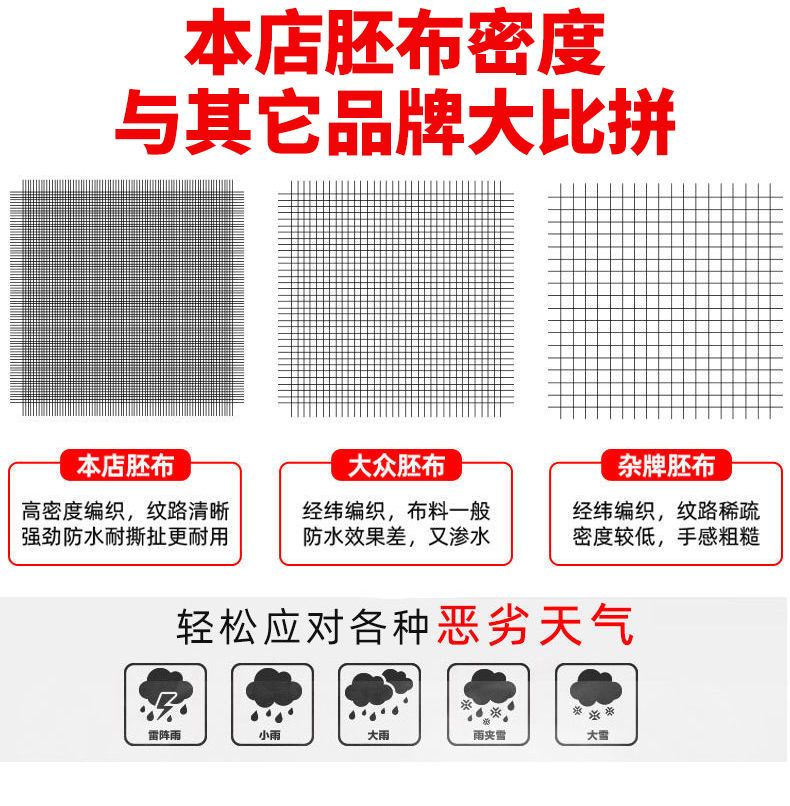 本店胚布密度
与其它品牌大比拼

本店胚布

高密度编织，纹路清晰
强劲防水耐撕扯更耐用

大众胚布

经纬编织，布料一般
防水效果差，又渗水

杂牌胚布

经纬编织，纹路稀疏
密度较低，手感粗糙

轻松应对各种恶劣天气

雷阵雨

小雨

大雨

雨夹雪

大雪